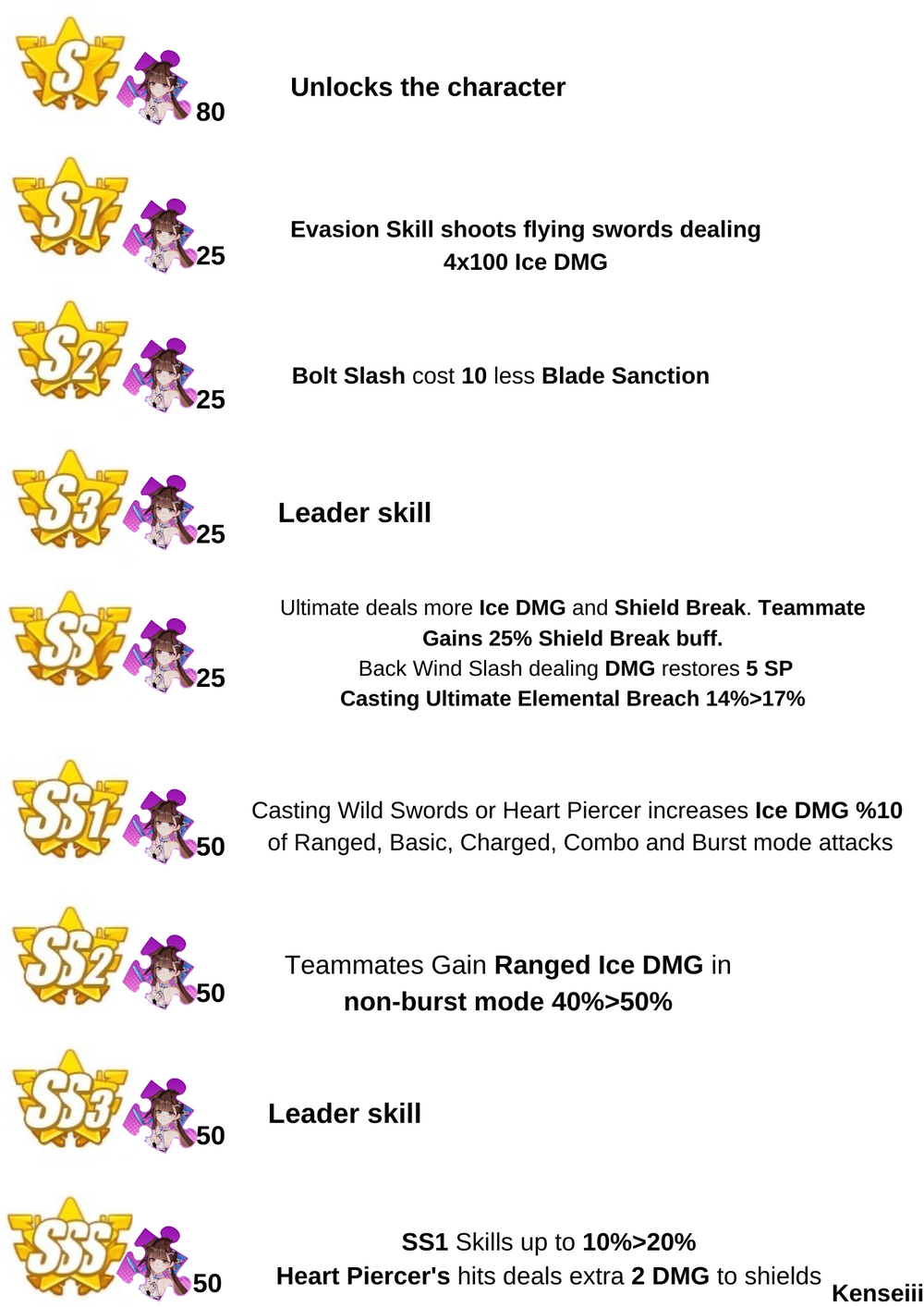 S 80 Unlocks the character

S1 25 Evasion Skill shoots flying swords dealing 4x100 Ice DMG

S2 25 Bolt Slash cost 10 less Blade Sanction

S3 25 Leader skill

SS 25 Ultimate deals more Ice DMG and Shield Break. Teammate Gains 25% Shield Break buff.
Back Wind Slash dealing DMG restores 5 SP
Casting Ultimate Elemental Breach 14%>17%

SS1 50 Casting Wild Swords or Heart Piercer increases Ice DMG %10 of Ranged, Basic, Charged, Combo and Burst mode attacks

SS2 50 Teammates Gain Ranged Ice DMG in non-burst mode 40%>50%

SS3 50 Leader skill

SSS 50 SS1 Skills up to 10%>20%
Heart Piercer's hits deals extra 2 DMG to shields

Kenseiii